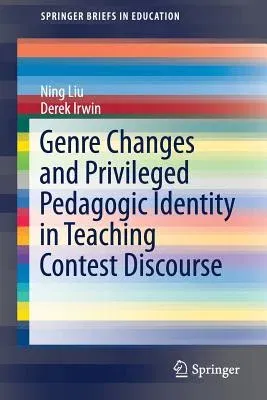 SPRINGER BRIEFS IN EDUCATION

Ning Liu
Derek Irwin

Genre Changes and Privileged Pedagogic Identity in Teaching Contest Discourse

Springer